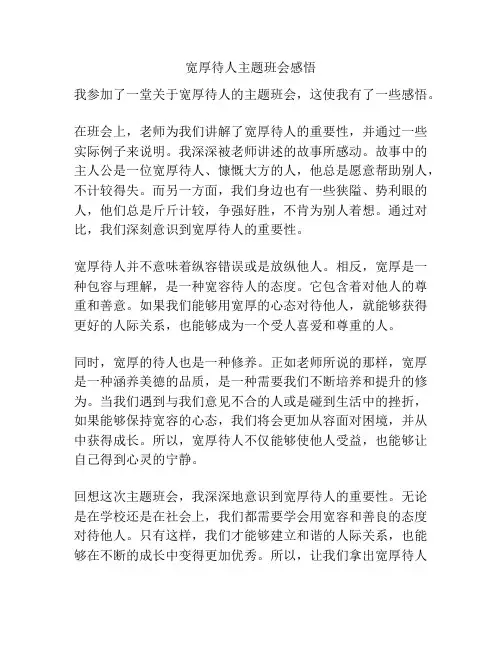 宽厚待人主题班会感悟

我参加了一堂关于宽厚待人的主题班会，这使我有了一些感悟。

在班会上，老师为我们讲解了宽厚待人的重要性，并通过一些实际例子来说明。我深深被老师讲述的故事所感动。故事中的主人公是一位宽厚待人、慷慨大方的人，他总是愿意帮助别人，不计较得失。而另一方面，我们身边也有一些狭隘、势利眼的人，他们总是斤斤计较，争强好胜，不肯为别人着想。通过对比，我们深刻意识到宽厚待人的重要性。

宽厚待人并不意味着纵容错误或是放纵他人。相反，宽厚是一种包容与理解，是一种宽容待人的态度。它包含着对他人的尊重和善意。如果我们能够用宽厚的心态对待他人，就能够获得更好的人际关系，也能够成为一个受人喜爱和尊重的人。

同时，宽厚的待人也是一种修养。正如老师所说的那样，宽厚是一种涵养美德的品质，是一种需要我们不断培养和提升的修为。当我们遇到与我们意见不合的人或是碰到生活中的挫折，如果能够保持宽容的心态，我们将会更加从容面对困境，并从中获得成长。所以，宽厚待人不仅能够使他人受益，也能够让自己得到心灵的宁静。

回想这次主题班会，我深深地意识到宽厚待人的重要性。无论是在学校还是在社会上，我们都需要学会用宽容和善良的态度对待他人。只有这样，我们才能够建立和谐的人际关系，也能够在不断的成长中变得更加优秀。所以，让我们拿出宽厚待人